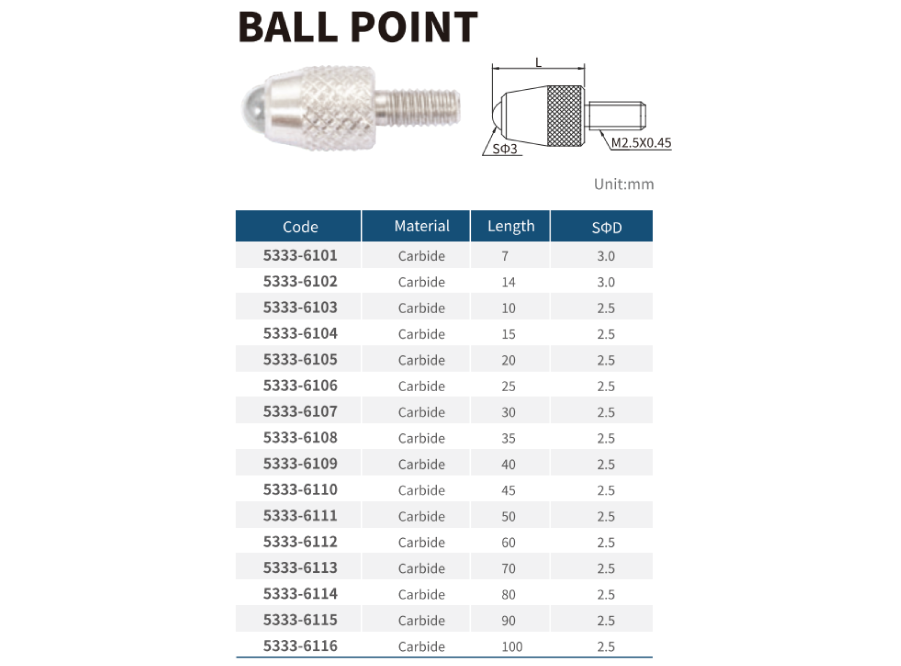 BALL POINT

L

SΦ3

M2.5X0.45

Unit:mm

| Code | Material | Length | SΦD |
|---|---|---|---|
| 5333-6101 | Carbide | 7 | 3.0 |
| 5333-6102 | Carbide | 14 | 3.0 |
| 5333-6103 | Carbide | 10 | 2.5 |
| 5333-6104 | Carbide | 15 | 2.5 |
| 5333-6105 | Carbide | 20 | 2.5 |
| 5333-6106 | Carbide | 25 | 2.5 |
| 5333-6107 | Carbide | 30 | 2.5 |
| 5333-6108 | Carbide | 35 | 2.5 |
| 5333-6109 | Carbide | 40 | 2.5 |
| 5333-6110 | Carbide | 45 | 2.5 |
| 5333-6111 | Carbide | 50 | 2.5 |
| 5333-6112 | Carbide | 60 | 2.5 |
| 5333-6113 | Carbide | 70 | 2.5 |
| 5333-6114 | Carbide | 80 | 2.5 |
| 5333-6115 | Carbide | 90 | 2.5 |
| 5333-6116 | Carbide | 100 | 2.5 |